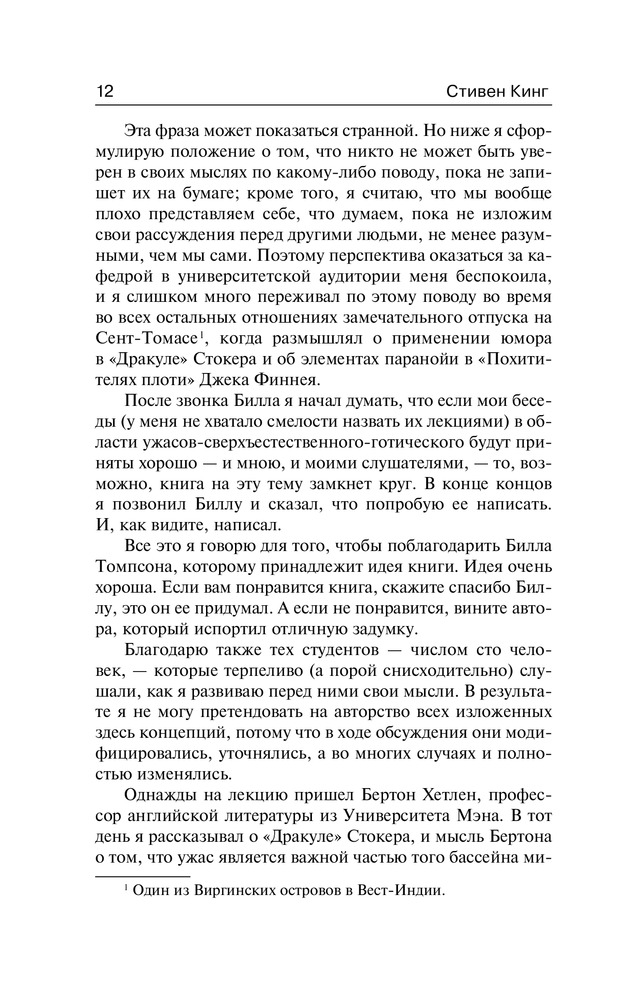 12 Стивен Кинг

Эта фраза может показаться странной. Но ниже я сформулирую положение о том, что никто не может быть уверен в своих мыслях по какому-либо поводу, пока не запишет их на бумаге; кроме того, я считаю, что мы вообще плохо представляем себе, что думаем, пока не изложим свои рассуждения перед другими людьми, не менее разумными, чем мы сами. Поэтому перспектива оказаться за кафедрой в университетской аудитории меня беспокоила, и я слишком много переживал по этому поводу во время во всех остальных отношениях замечательного отпуска на Сент-Томасе$^1$, когда размышлял о применении юмора в «Дракуле» Стокера и об элементах паранойи в «Похитителях плоти» Джека Финнея.

После звонка Билла я начал думать, что если мои беседы (у меня не хватало смелости назвать их лекциями) в области ужасов-сверхъестественного-готического будут приняты хорошо — и мною, и моими слушателями, — то, возможно, книга на эту тему замкнет круг. В конце концов я позвонил Биллу и сказал, что попробую ее написать. И, как видите, написал.

Все это я говорю для того, чтобы поблагодарить Билла Томпсона, которому принадлежит идея книги. Идея очень хороша. Если вам понравится книга, скажите спасибо Биллу, это он ее придумал. А если не понравится, вините автора, который испортил отличную задумку.

Благодарю также тех студентов — числом сто человек, — которые терпеливо (а порой снисходительно) слушали, как я развиваю перед ними свои мысли. В результате я не могу претендовать на авторство всех изложенных здесь концепций, потому что в ходе обсуждения они модифицировались, уточнялись, а во многих случаях и полностью изменялись.

Однажды на лекцию пришел Бертон Хетлен, профессор английской литературы из Университета Мэна. В тот день я рассказывал о «Дракуле» Стокера, и мысль Бертона о том, что ужас является важной частью того бассейна ми-

$^1$ Один из Виргинских островов в Вест-Индии.